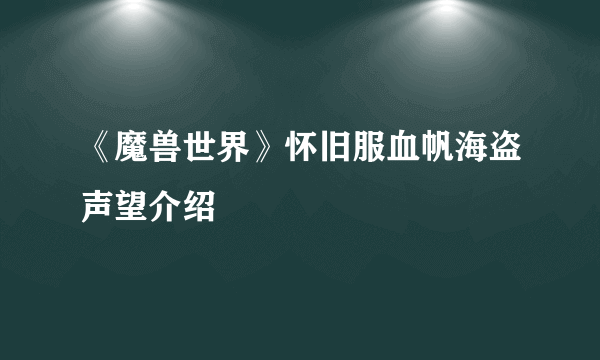 《魔兽世界》怀旧服血帆海盗声望介绍